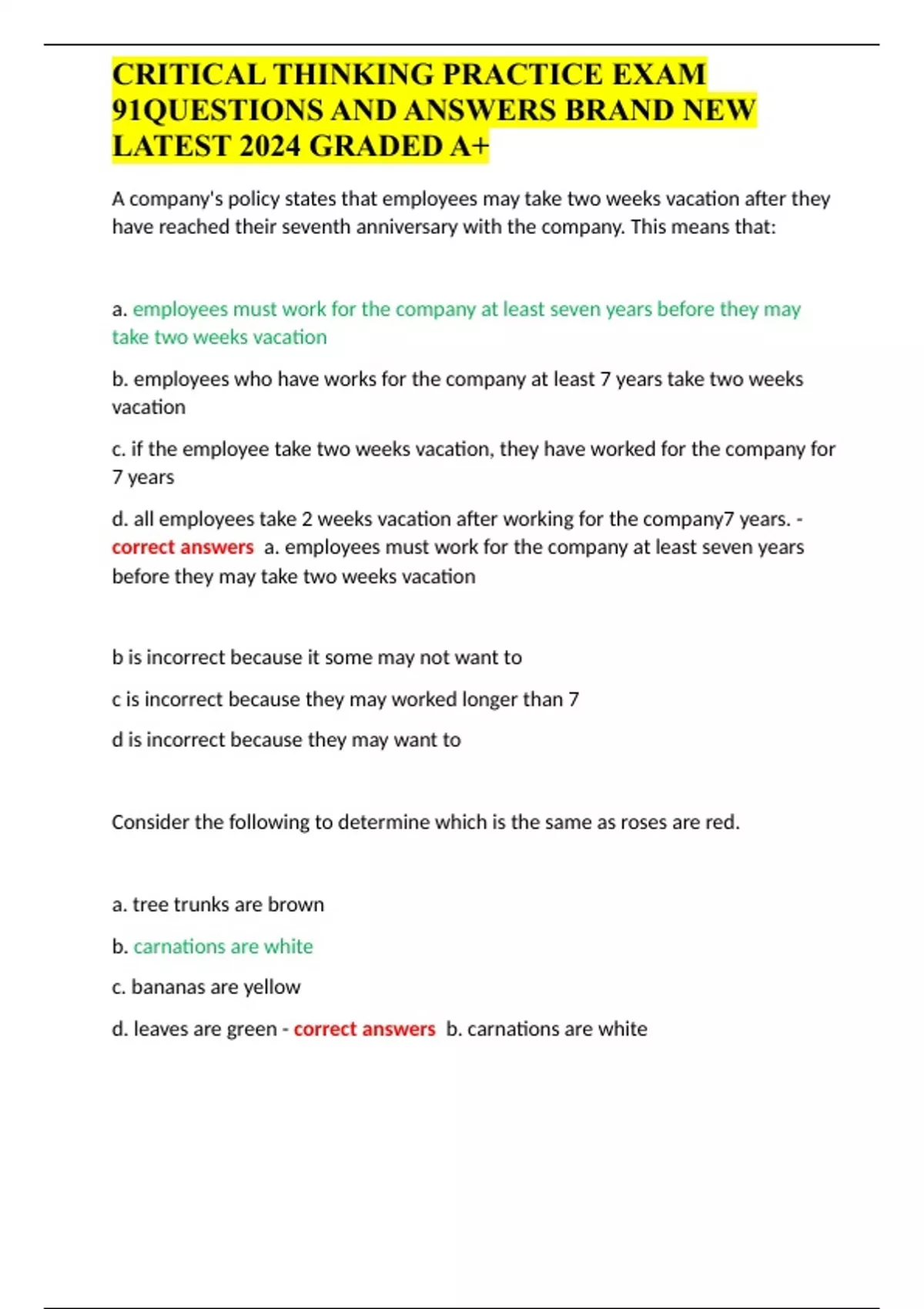 CRITICAL THINKING PRACTICE EXAM 91QUESTIONS AND ANSWERS BRAND NEW LATEST 2024 GRADED A+

A company's policy states that employees may take two weeks vacation after they have reached their seventh anniversary with the company. This means that:

a. employees must work for the company at least seven years before they may take two weeks vacation

b. employees who have works for the company at least 7 years take two weeks vacation

c. if the employee take two weeks vacation, they have worked for the company for 7 years

d. all employees take 2 weeks vacation after working for the company7 years. - correct answers a. employees must work for the company at least seven years before they may take two weeks vacation

b is incorrect because it some may not want to

c is incorrect because they may worked longer than 7

d is incorrect because they may want to

Consider the following to determine which is the same as roses are red.

a. tree trunks are brown

b. carnations are white

c. bananas are yellow

d. leaves are green - correct answers b. carnations are white